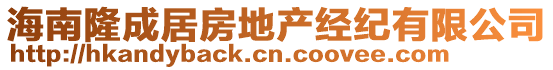 海南隆成居房地产经纪有限公司
http://hkandyback.cn.coovee.com